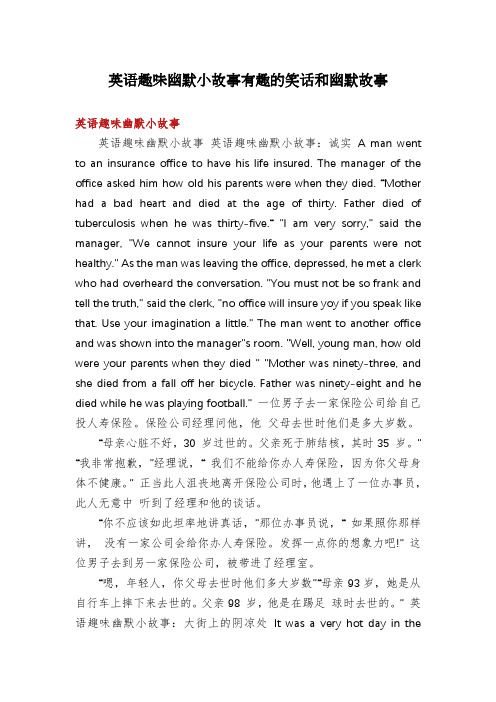 英语趣味幽默小故事有趣的笑话和幽默故事

英语趣味幽默小故事

英语趣味幽默小故事 英语趣味幽默小故事：诚实 A man went to an insurance office to have his life insured. The manager of the office asked him how old his parents were when they died. "Mother had a bad heart and died at the age of thirty. Father died of tuberculosis when he was thirty-five." "I am very sorry," said the manager, "We cannot insure your life as your parents were not healthy." As the man was leaving the office, depressed, he met a clerk who had overheard the conversation. "You must not be so frank and tell the truth," said the clerk, "no office will insure yoy if you speak like that. Use your imagination a little." The man went to another office and was shown into the manager"s room. "Well, young man, how old were your parents when they died " "Mother was ninety-three, and she died from a fall off her bicycle. Father was ninety-eight and he died while he was playing football." 一位男子去一家保险公司给自己投人寿保险。保险公司经理问他，他 父母去世时他们是多大岁数。

"母亲心脏不好，30 岁过世的。父亲死于肺结核，其时 35 岁。" "我非常抱歉，"经理说，" 我们不能给你办人寿保险，因为你父母身体不健康。" 正当此人沮丧地离开保险公司时，他遇上了一位办事员，此人无意中 听到了经理和他的谈话。

"你不应该如此坦率地讲真话，"那位办事员说，" 如果照你那样讲， 没有一家公司会给你办人寿保险。发挥一点你的想象力吧!" 这位男子去到另一家保险公司，被带进了经理室。

"嗯，年轻人，你父母去世时他们多大岁数""母亲 93 岁，她是从自行车上摔下来去世的。父亲 98 岁，他是在踢足 球时去世的。" 英语趣味幽默小故事：大街上的阴凉处 It was a very hot day in the